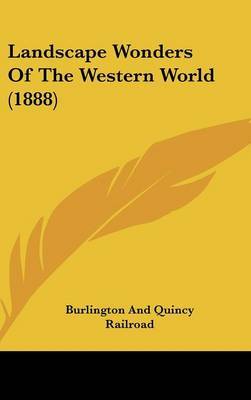 Landscape Wonders Of The Western World (1888)

Burlington And Quincy Railroad